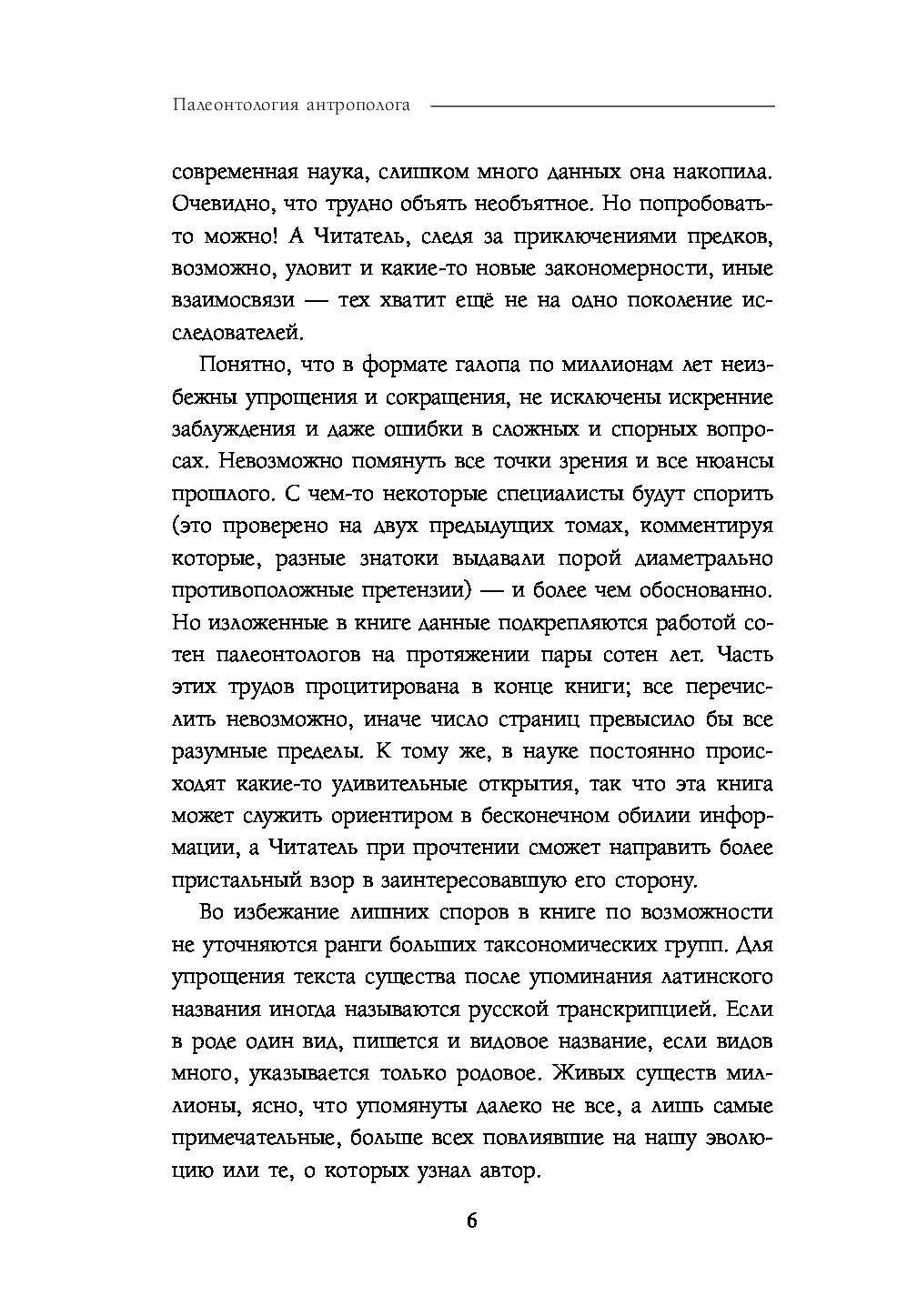 Палеонтология антрополога

современная наука, слишком много данных она накопила. Очевидно, что трудно объять необъятное. Но попробовать-то можно! А Читатель, следя за приключениями предков, возможно, уловит и какие-то новые закономерности, иные взаимосвязи — тех хватит ещё не на одно поколение исследователей.

Понятно, что в формате галопа по миллионам лет неизбежны упрощения и сокращения, не исключены искренние заблуждения и даже ошибки в сложных и спорных вопросах. Невозможно помянуть все точки зрения и все нюансы прошлого. С чем-то некоторые специалисты будут спорить (это проверено на двух предыдущих томах, комментируя которые, разные знатоки выдавали порой диаметрально противоположные претензии) — и более чем обоснованно. Но изложенные в книге данные подкрепляются работой сотен палеонтологов на протяжении пары сотен лет. Часть этих трудов процитирована в конце книги; все перечислить невозможно, иначе число страниц превысило бы все разумные пределы. К тому же, в науке постоянно происходят какие-то удивительные открытия, так что эта книга может служить ориентиром в бесконечном обилии информации, а Читатель при прочтении сможет направить более пристальный взор в заинтересовавшую его сторону.

Во избежание лишних споров в книге по возможности не уточняются ранги больших таксономических групп. Для упрощения текста существа после упоминания латинского названия иногда называются русской транскрипцией. Если в роде один вид, пишется и видовое название, если видов много, указывается только родовое. Живых существ миллионы, ясно, что упомянуты далеко не все, а лишь самые примечательные, больше всех повлиявшие на нашу эволюцию или те, о которых узнал автор.

6